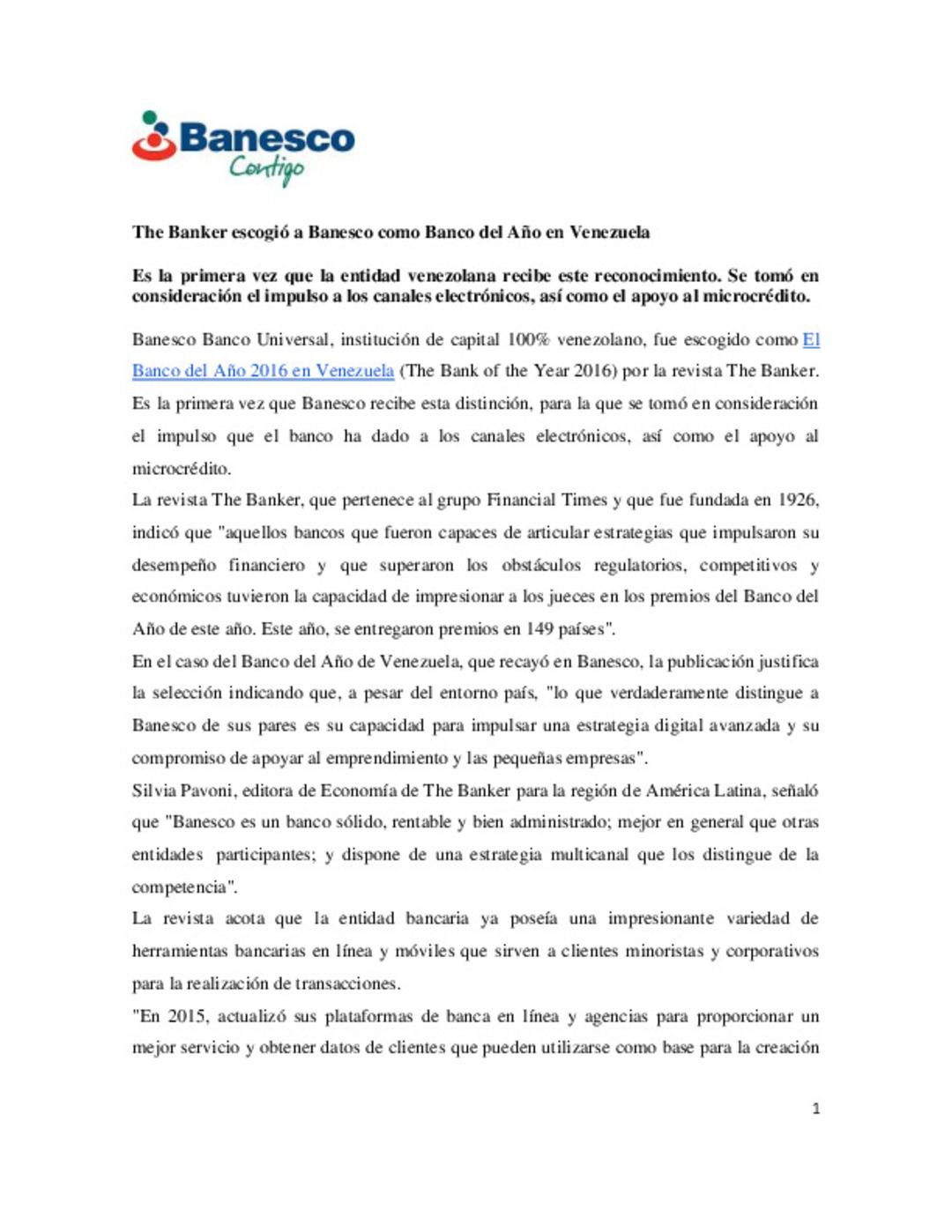 Banesco
Contigo

The Banker escogió a Banesco como Banco del Año en Venezuela

Es la primera vez que la entidad venezolana recibe este reconocimiento. Se tomó en consideración el impulso a los canales electrónicos, así como el apoyo al microcrédito.

Banesco Banco Universal, institución de capital 100% venezolano, fue escogido como El Banco del Año 2016 en Venezuela (The Bank of the Year 2016) por la revista The Banker. Es la primera vez que Banesco recibe esta distinción, para la que se tomó en consideración el impulso que el banco ha dado a los canales electrónicos, así como el apoyo al microcrédito.

La revista The Banker, que pertenece al grupo Financial Times y que fue fundada en 1926, indicó que "aquellos bancos que fueron capaces de articular estrategias que impulsaron su desempeño financiero y que superaron los obstáculos regulatorios, competitivos y económicos tuvieron la capacidad de impresionar a los jueces en los premios del Banco del Año de este año. Este año, se entregaron premios en 149 países".

En el caso del Banco del Año de Venezuela, que recayó en Banesco, la publicación justifica la selección indicando que, a pesar del entorno país, "lo que verdaderamente distingue a Banesco de sus pares es su capacidad para impulsar una estrategia digital avanzada y su compromiso de apoyar al emprendimiento y las pequeñas empresas".

Silvia Pavoni, editora de Economía de The Banker para la región de América Latina, señaló que "Banesco es un banco sólido, rentable y bien administrado; mejor en general que otras entidades participantes; y dispone de una estrategia multicanal que los distingue de la competencia".

La revista acota que la entidad bancaria ya poseía una impresionante variedad de herramientas bancarias en línea y móviles que sirven a clientes minoristas y corporativos para la realización de transacciones.

"En 2015, actualizó sus plataformas de banca en línea y agencias para proporcionar un mejor servicio y obtener datos de clientes que pueden utilizarse como base para la creación

1